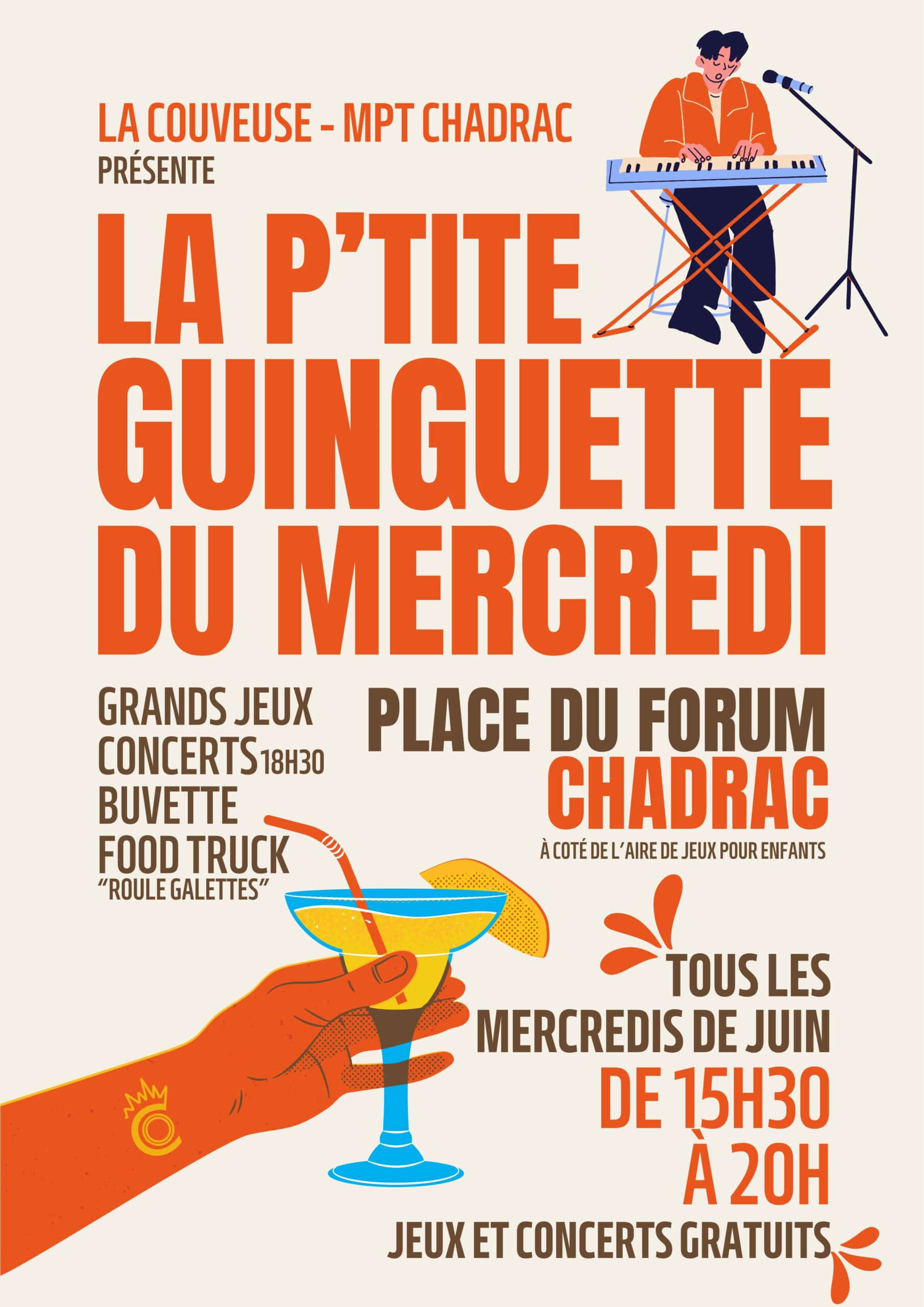 LA COUVEUSE - MPT CHADRAC
PRÉSENTE

LA P'TITE GUINGUETTE DU MERCREDI

GRANDS JEUX
CONCERTS 18H30
BUVETTE
FOOD TRUCK
"ROULE GALETTES"

PLACE DU FORUM
CHADRAC
À COTÉ DE L'AIRE DE JEUX POUR ENFANTS

TOUS LES MERCREDIS DE JUIN
DE 15H30 À 20H

JEUX ET CONCERTS GRATUITS